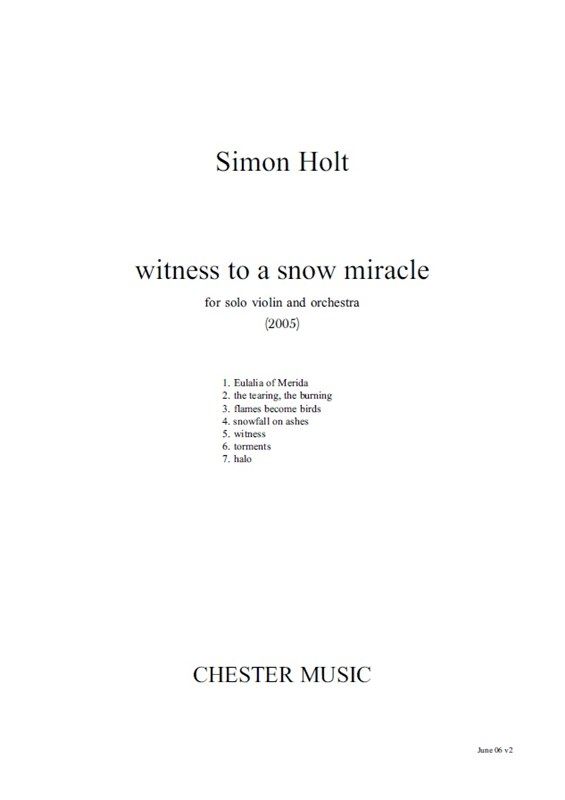 Simon Holt

witness to a snow miracle

for solo violin and orchestra

(2005)

1. Eulalia of Merida
2. the tearing, the burning
3. flames become birds
4. snowfall on ashes
5. witness
6. torments
7. halo

CHESTER MUSIC

June 06 v2